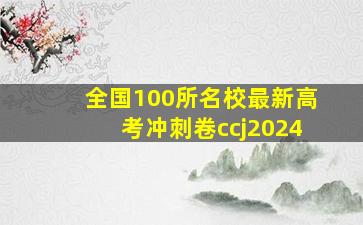 全国100所名校最新高考冲刺卷ccj2024